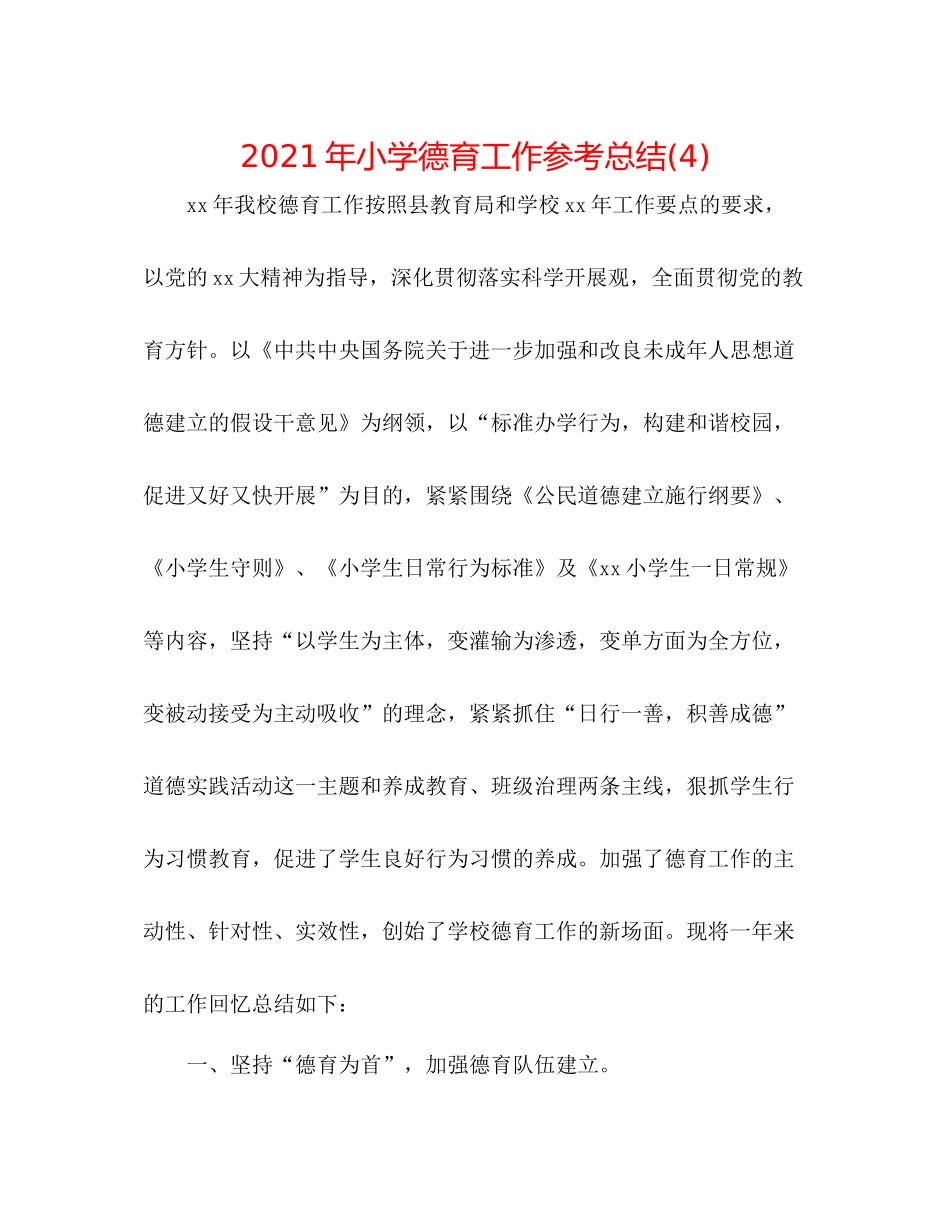 2021年小学德育工作参考总结(4)

xx年我校德育工作按照县教育局和学校xx年工作要点的要求，以党的xx大精神为指导，深化贯彻落实科学开展观，全面贯彻党的教育方针。以《中共中央国务院关于进一步加强和改良未成年人思想道德建立的假设干意见》为纲领，以“标准办学行为，构建和谐校园，促进又好又快开展”为目的，紧紧围绕《公民道德建立施行纲要》、《小学生守则》、《小学生日常行为标准》及《xx小学生一日常规》等内容，坚持“以学生为主体，变灌输为渗透，变单方面为全方位，变被动接受为主动吸收”的理念，紧紧抓住“日行一善，积善成德”道德实践活动这一主题和养成教育、班级治理两条主线，狠抓学生行为习惯教育，促进了学生良好行为习惯的养成。加强了德育工作的主动性、针对性、实效性，创始了学校德育工作的新场面。现将一年来的工作回忆总结如下：

一、坚持“德育为首”，加强德育队伍建立。